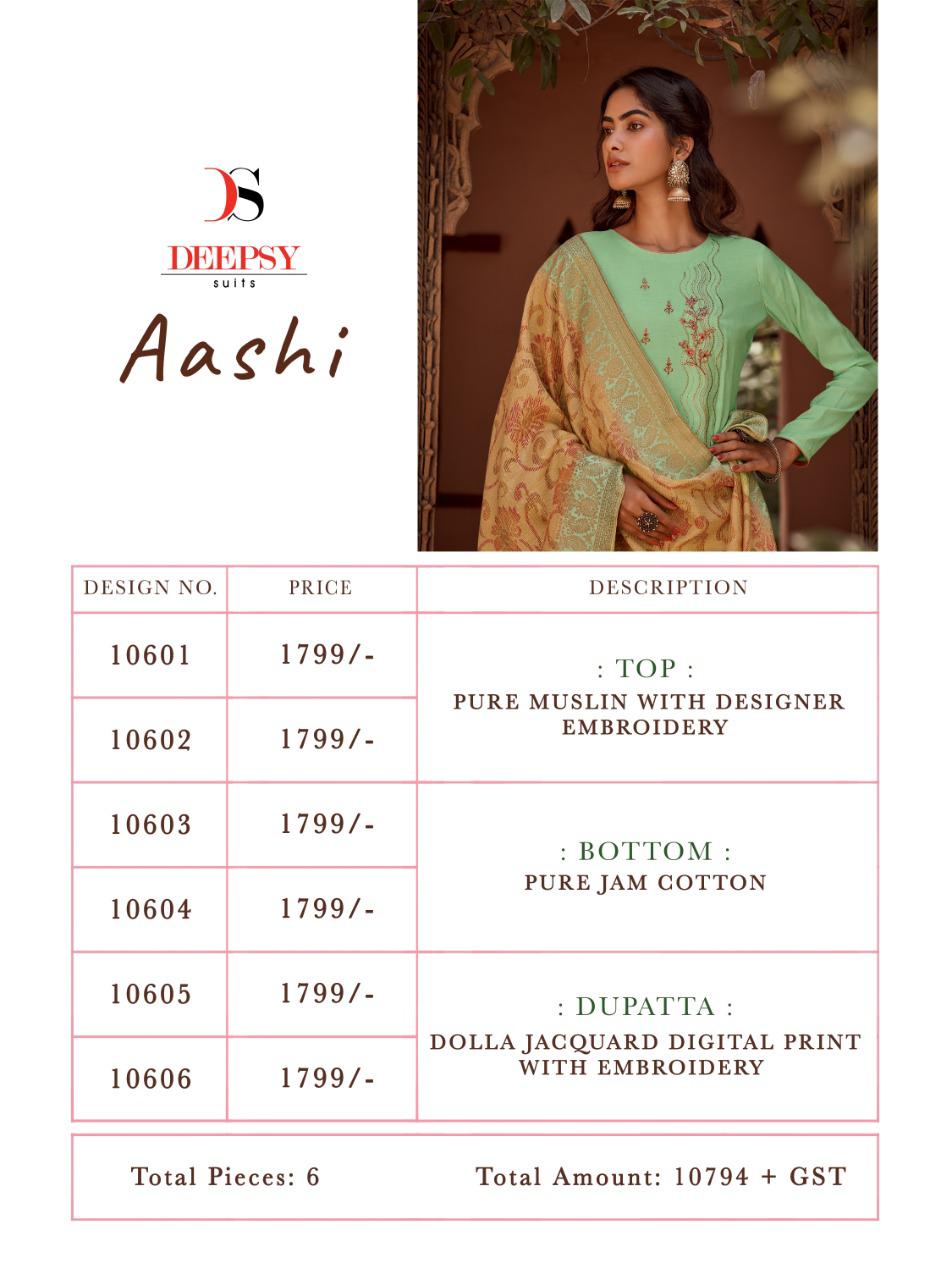 DS
DEEPSY
suits
Aashi

| DESIGN NO. | PRICE | DESCRIPTION |
|---|---|---|
| 10601 | 1799/- | : TOP : PURE MUSLIN WITH DESIGNER EMBROIDERY |
| 10602 | 1799/- | |
| 10603 | 1799/- | : BOTTOM : PURE JAM COTTON |
| 10604 | 1799/- | |
| 10605 | 1799/- | : DUPATTA : DOLLA JACQUARD DIGITAL PRINT WITH EMBROIDERY |
| 10606 | 1799/- | |

Total Pieces: 6 Total Amount: 10794 + GST